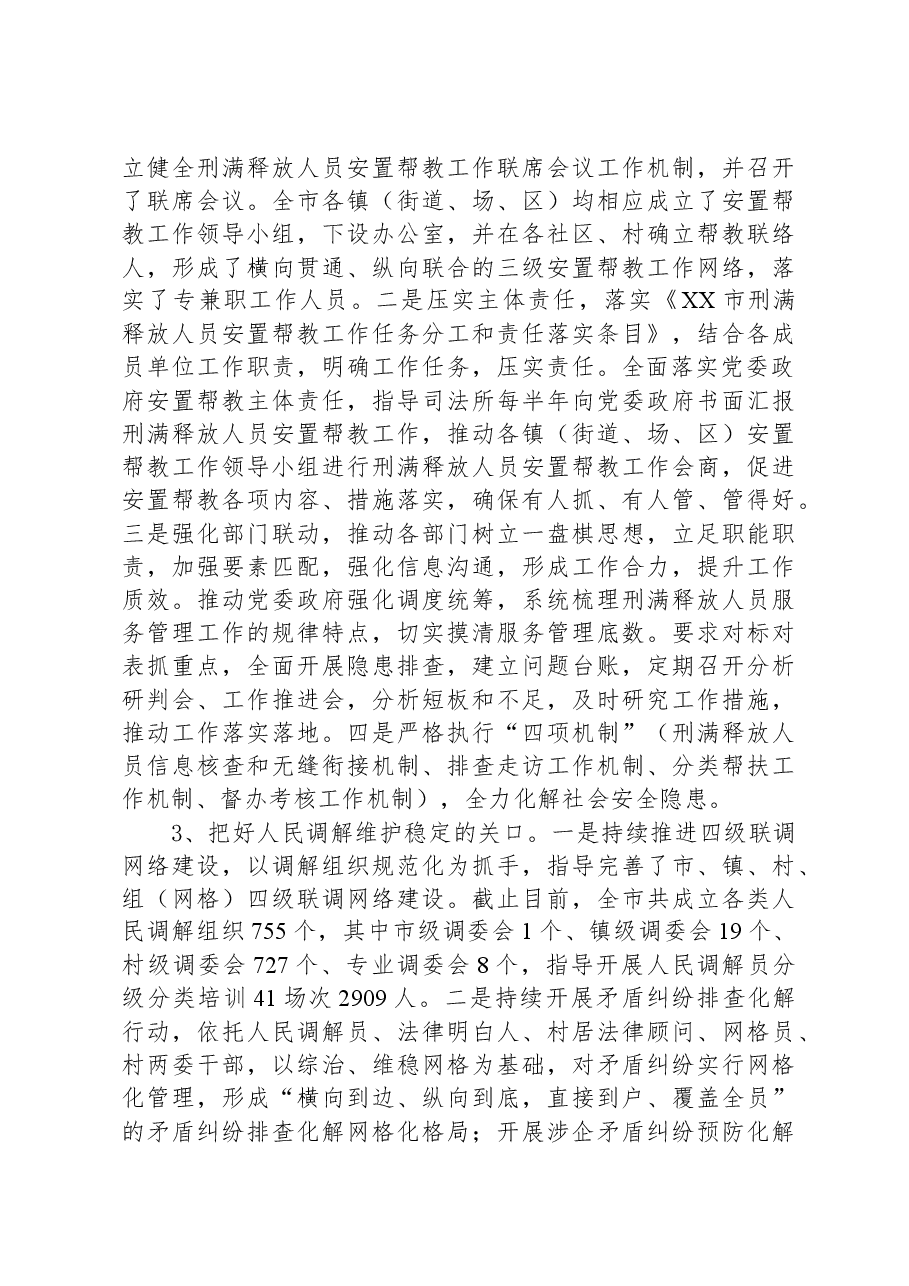 立健全刑满释放人员安置帮教工作联席会议工作机制，并召开了联席会议。全市各镇（街道、场、区）均相应成立了安置帮教工作领导小组，下设办公室，并在各社区、村确立帮教联络人，形成了横向贯通、纵向联合的三级安置帮教工作网络，落实了专兼职工作人员。二是压实主体责任，落实《XX市刑满释放人员安置帮教工作任务分工和责任落实条目》，结合各成员单位工作职责，明确工作任务，压实责任。全面落实党委政府安置帮教主体责任，指导司法所每半年向党委政府书面汇报刑满释放人员安置帮教工作，推动各镇（街道、场、区）安置帮教工作领导小组进行刑满释放人员安置帮教工作会商，促进安置帮教各项内容、措施落实，确保有人抓、有人管、管得好。三是强化部门联动，推动各部门树立一盘棋思想，立足职能职责，加强要素匹配，强化信息沟通，形成工作合力，提升工作质效。推动党委政府强化调度统筹，系统梳理刑满释放人员服务管理工作的规律特点，切实摸清服务管理底数。要求对标对表抓重点，全面开展隐患排查，建立问题台账，定期召开分析研判会、工作推进会，分析短板和不足，及时研究工作措施，推动工作落实落地。四是严格执行“四项机制”（刑满释放人员信息核查和无缝衔接机制、排查走访工作机制、分类帮扶工作机制、督办考核工作机制），全力化解社会安全隐患。

3、把好人民调解维护稳定的关口。一是持续推进四级联调网络建设，以调解组织规范化为抓手，指导完善了市、镇、村、组（网格）四级联调网络建设。截止目前，全市共成立各类人民调解组织755个，其中市级调委会1个、镇级调委会19个、村级调委会727个、专业调委会8个，指导开展人民调解员分级分类培训41场次2909人。二是持续开展矛盾纠纷排查化解行动，依托人民调解员、法律明白人、村居法律顾问、网格员、村两委干部，以综治、维稳网格为基础，对矛盾纠纷实行网格化管理，形成“横向到边、纵向到底，直接到户、覆盖全员”的矛盾纠纷排查化解网格化格局；开展涉企矛盾纠纷预防化解